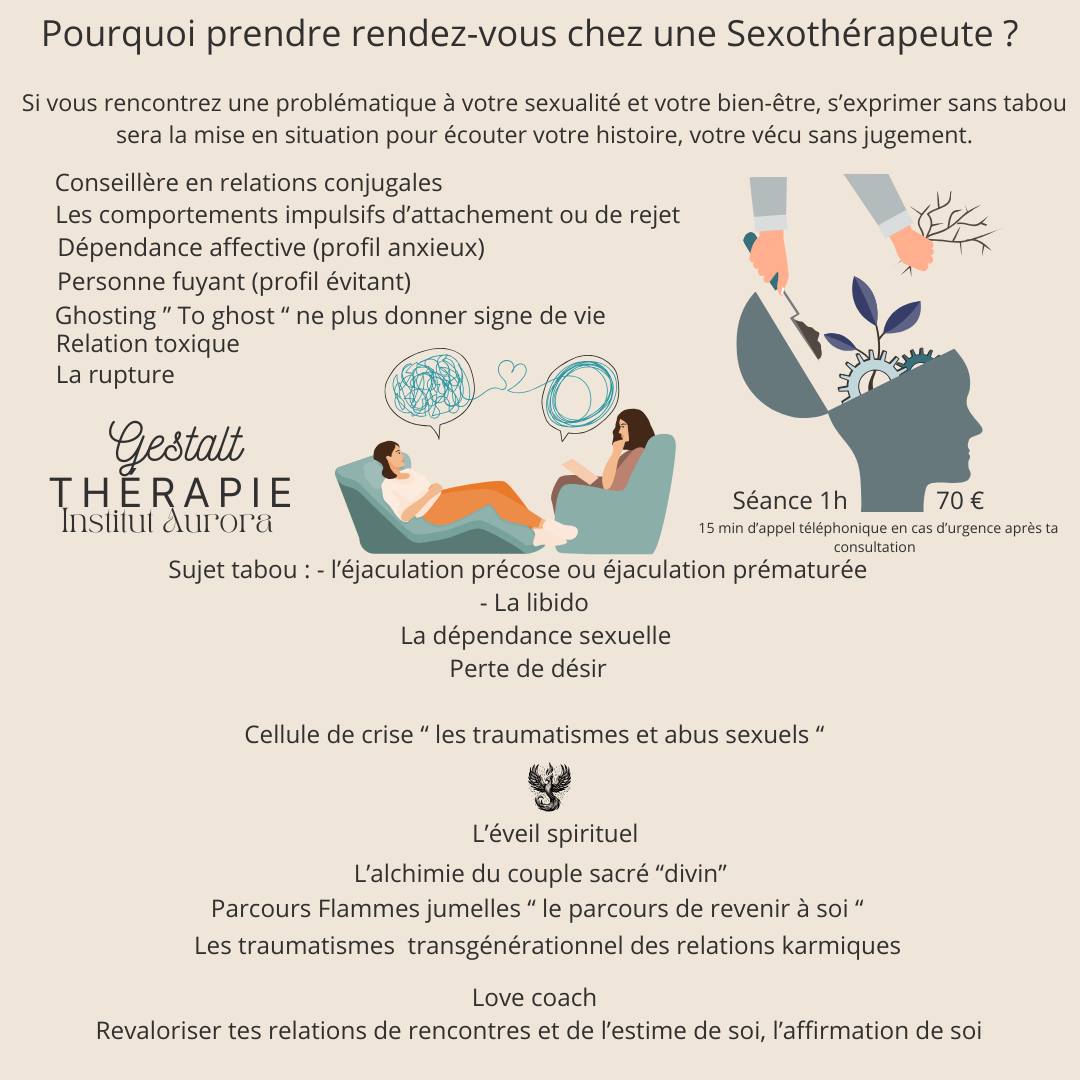 Pourquoi prendre rendez-vous chez une Sexothérapeute ?

Si vous rencontrez une problématique à votre sexualité et votre bien-être, s'exprimer sans tabou sera la mise en situation pour écouter votre histoire, votre vécu sans jugement.

Conseillère en relations conjugales
Les comportements impulsifs d'attachement ou de rejet
Dépendance affective (profil anxieux)
Personne fuyant (profil évitant)
Ghosting " To ghost " ne plus donner signe de vie
Relation toxique
La rupture

Gestalt
THÉRAPIE
Institut Aurora

Séance 1h 70 €
15 min d'appel téléphonique en cas d'urgence après ta consultation

Sujet tabou : - l'éjaculation précose ou éjaculation prématurée
- La libido
La dépendance sexuelle
Perte de désir

Cellule de crise " les traumatismes et abus sexuels "

L'éveil spirituel
L'alchimie du couple sacré "divin"
Parcours Flammes jumelles " le parcours de revenir à soi "
Les traumatismes transgénérationnel des relations karmiques

Love coach
Revaloriser tes relations de rencontres et de l'estime de soi, l'affirmation de soi